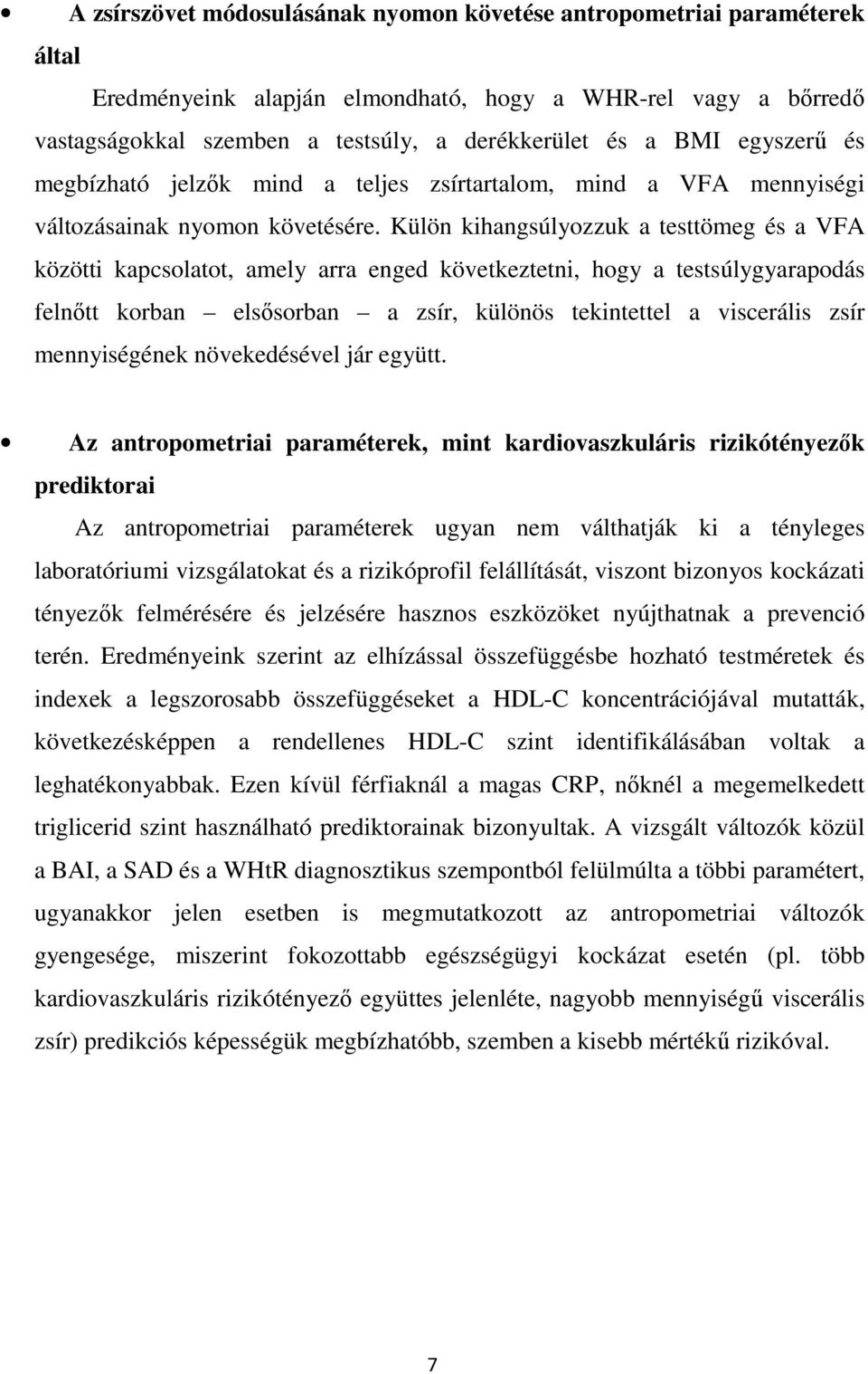 • A zsírszövet módosulásának nyomon követése antropometriai paraméterek által

Eredményeink alapján elmondható, hogy a WHR-rel vagy a bőrredő vastagságokkal szemben a testsúly, a derékkerület és a BMI egyszerű és megbízható jelzők mind a teljes zsírtartalom, mind a VFA mennyiségi változásainak nyomon követésére. Külön kihangsúlyozzuk a testtömeg és a VFA közötti kapcsolatot, amely arra enged következtetni, hogy a testsúlygyarapodás felnőtt korban – elsősorban – a zsír, különös tekintettel a viscerális zsír mennyiségének növekedésével jár együtt.

• Az antropometriai paraméterek, mint kardiovaszkuláris rizikótényezők prediktorai

Az antropometriai paraméterek ugyan nem válthatják ki a tényleges laboratóriumi vizsgálatokat és a rizikóprofil felállítását, viszont bizonyos kockázati tényezők felmérésére és jelzésére hasznos eszközöket nyújthatnak a prevenció terén. Eredményeink szerint az elhízással összefüggésbe hozható testméretek és indexek a legszorosabb összefüggéseket a HDL-C koncentrációjával mutatták, következésképpen a rendellenes HDL-C szint identifikálásában voltak a leghatékonyabbak. Ezen kívül férfiaknál a magas CRP, nőknél a megemelkedett triglicerid szint használható prediktorainak bizonyultak. A vizsgált változók közül a BAI, a SAD és a WHtR diagnosztikus szempontból felülmúlta a többi paramétert, ugyanakkor jelen esetben is megmutatkozott az antropometriai változók gyengesége, miszerint fokozottabb egészségügyi kockázat esetén (pl. több kardiovaszkuláris rizikótényező együttes jelenléte, nagyobb mennyiségű viscerális zsír) predikciós képességük megbízhatóbb, szemben a kisebb mértékű rizikóval.

7